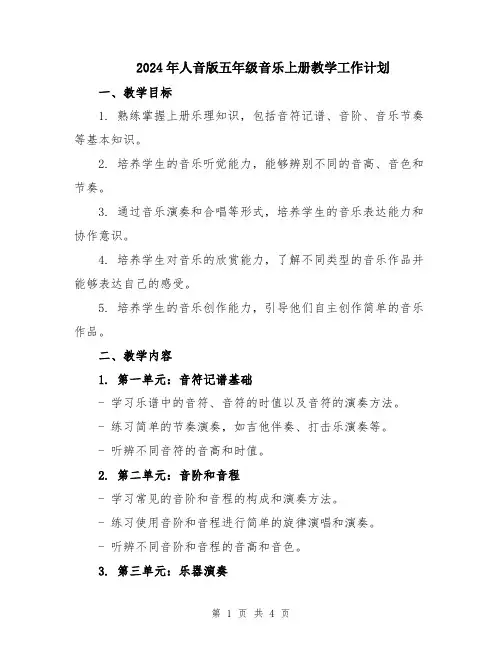 2024年人音版五年级音乐上册教学工作计划

一、教学目标

1. 熟练掌握上册乐理知识，包括音符记谱、音阶、音乐节奏等基本知识。

2. 培养学生的音乐听觉能力，能够辨别不同的音高、音色和节奏。

3. 通过音乐演奏和合唱等形式，培养学生的音乐表达能力和协作意识。

4. 培养学生对音乐的欣赏能力，了解不同类型的音乐作品并能够表达自己的感受。

5. 培养学生的音乐创作能力，引导他们自主创作简单的音乐作品。

二、教学内容

1. 第一单元：音符记谱基础

- 学习乐谱中的音符、音符的时值以及音符的演奏方法。

- 练习简单的节奏演奏，如吉他伴奏、打击乐演奏等。

- 听辨不同音符的音高和时值。

2. 第二单元：音阶和音程

- 学习常见的音阶和音程的构成和演奏方法。

- 练习使用音阶和音程进行简单的旋律演唱和演奏。

- 听辨不同音阶和音程的音高和音色。

3. 第三单元：乐器演奏

第 1 页 共 4 页